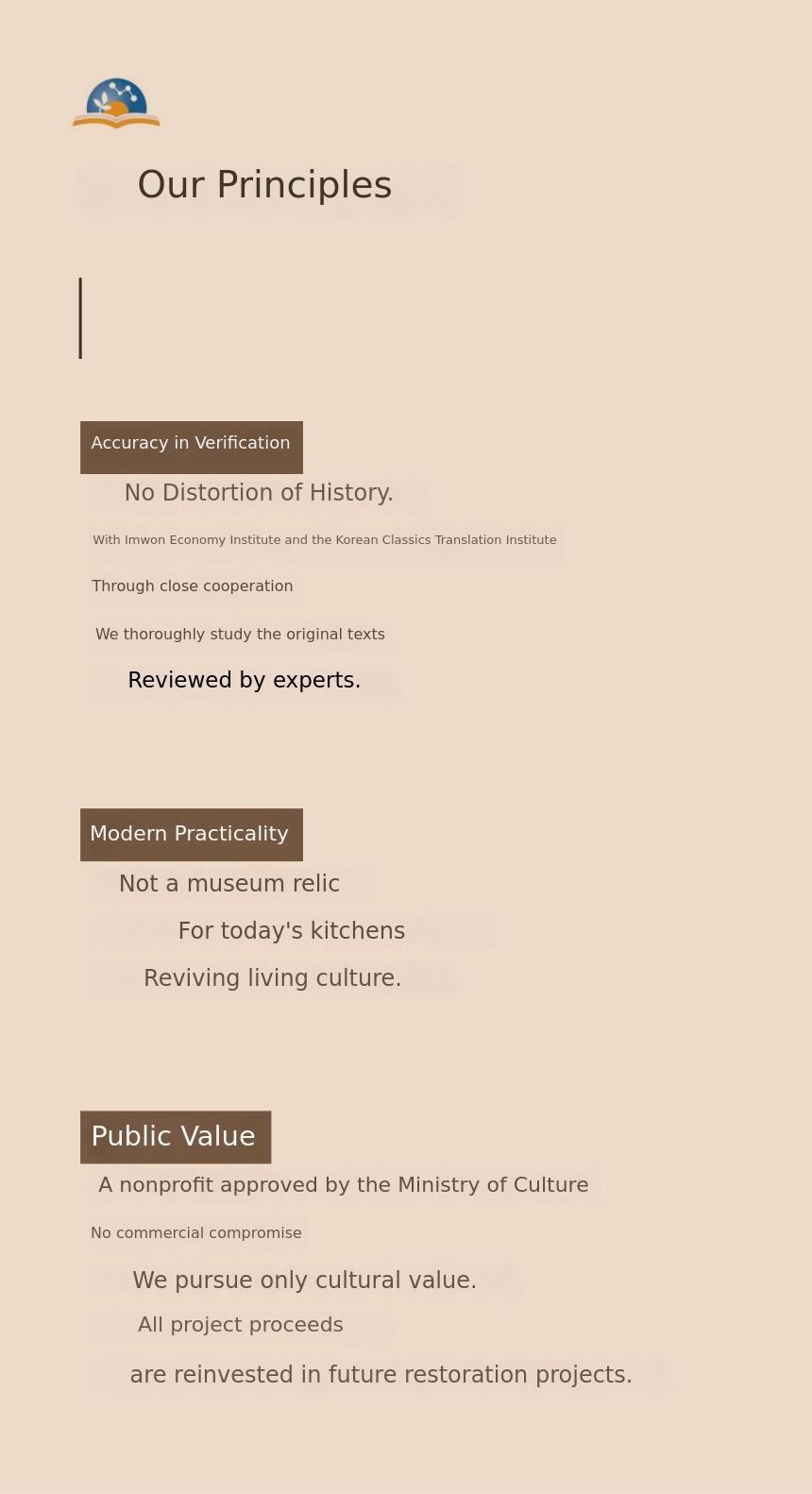 Our Principles

Accuracy in Verification

No Distortion of History.

With Imwon Economy Institute and the Korean Classics Translation Institute

Through close cooperation

We thoroughly study the original texts

Reviewed by experts.

Modern Practicality

Not a museum relic

For today's kitchens

Reviving living culture.

Public Value

A nonprofit approved by the Ministry of Culture

No commercial compromise

We pursue only cultural value.

All project proceeds

are reinvested in future restoration projects.